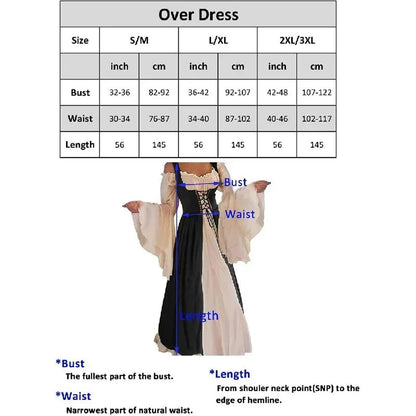 Over Dress

| Size | S/M | | L/XL | | 2XL/3XL | |
|---|---|---|---|---|---|---|
| | inch | cm | inch | cm | inch | cm |
| Bust | 32-36 | 82-92 | 36-42 | 92-107 | 42-48 | 107-122 |
| Waist | 30-34 | 76-87 | 34-40 | 87-102 | 40-46 | 102-117 |
| Length | 56 | 145 | 56 | 145 | 56 | 145 |

Bust

Waist

Length

*Bust
The fullest part of the bust.

*Waist
Narrowest part of natural waist.

*Length
From shouler neck point(SNP) to the edge of hemline.